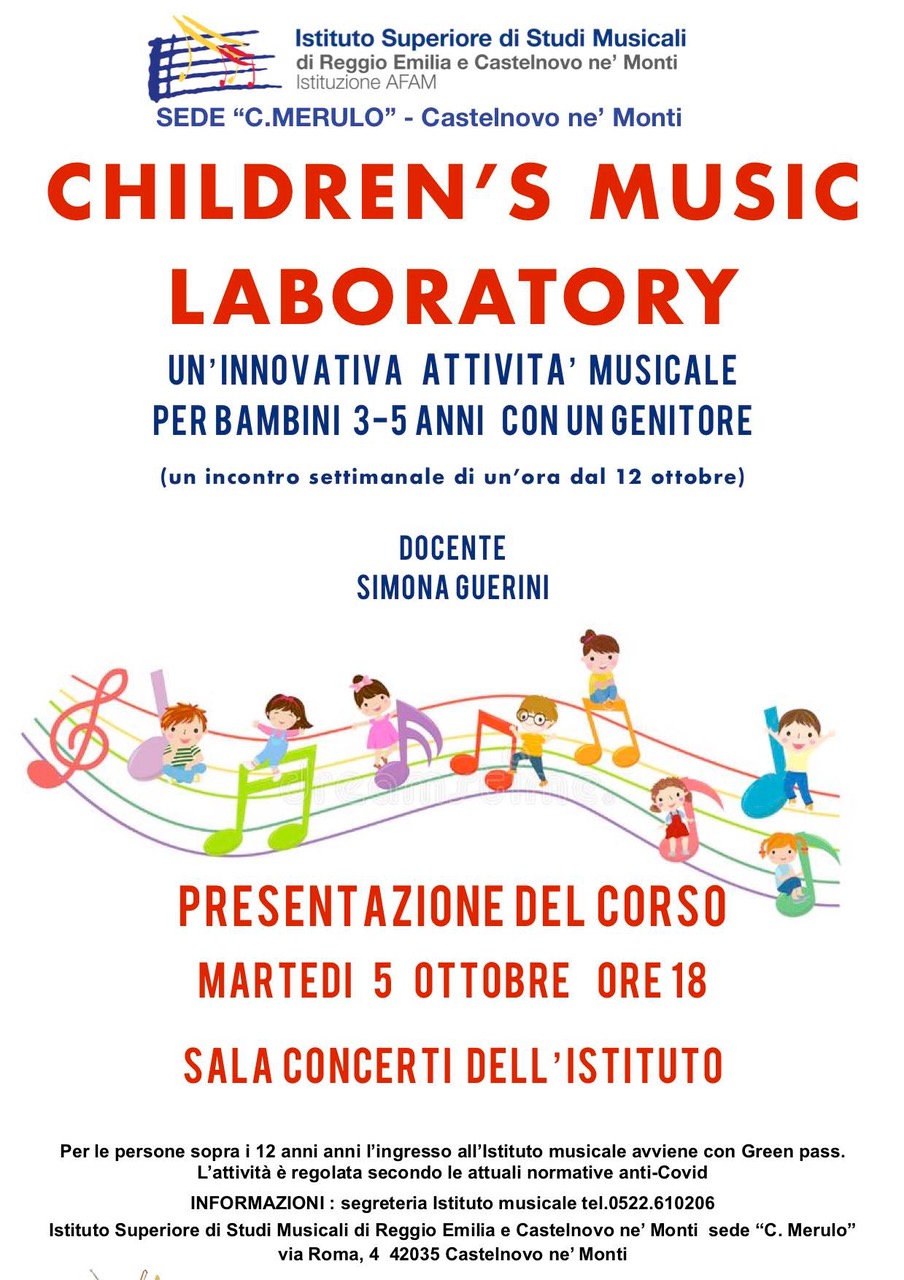 Istituto Superiore di Studi Musicali
di Reggio Emilia e Castelnovo ne' Monti
Istituzione AFAM

SEDE "C.MERULO" - Castelnovo ne' Monti

CHILDREN'S MUSIC LABORATORY

UN'INNOVATIVA ATTIVITA' MUSICALE
PER BAMBINI 3-5 ANNI CON UN GENITORE

(un incontro settimanale di un'ora dal 12 ottobre)

DOCENTE
SIMONA GUERINI

PRESENTAZIONE DEL CORSO

MARTEDI 5 OTTOBRE ORE 18

SALA CONCERTI DELL'ISTITUTO

Per le persone sopra i 12 anni anni l'ingresso all'Istituto musicale avviene con Green pass.
L'attività è regolata secondo le attuali normative anti-Covid

INFORMAZIONI : segreteria Istituto musicale tel.0522.610206

Istituto Superiore di Studi Musicali di Reggio Emilia e Castelnovo ne' Monti sede "C. Merulo"
via Roma, 4 42035 Castelnovo ne' Monti